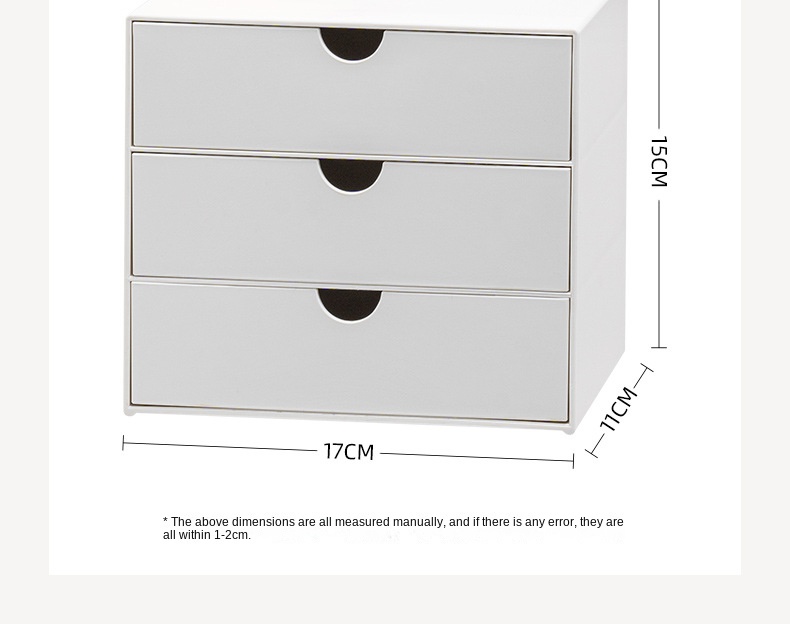 15CM

11CM

17CM

* The above dimensions are all measured manually, and if there is any error, they are all within 1-2cm.